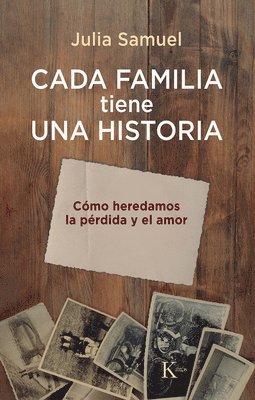 Julia Samuel

CADA FAMILIA tiene UNA HISTORIA

Cómo heredamos la pérdida y el amor

K